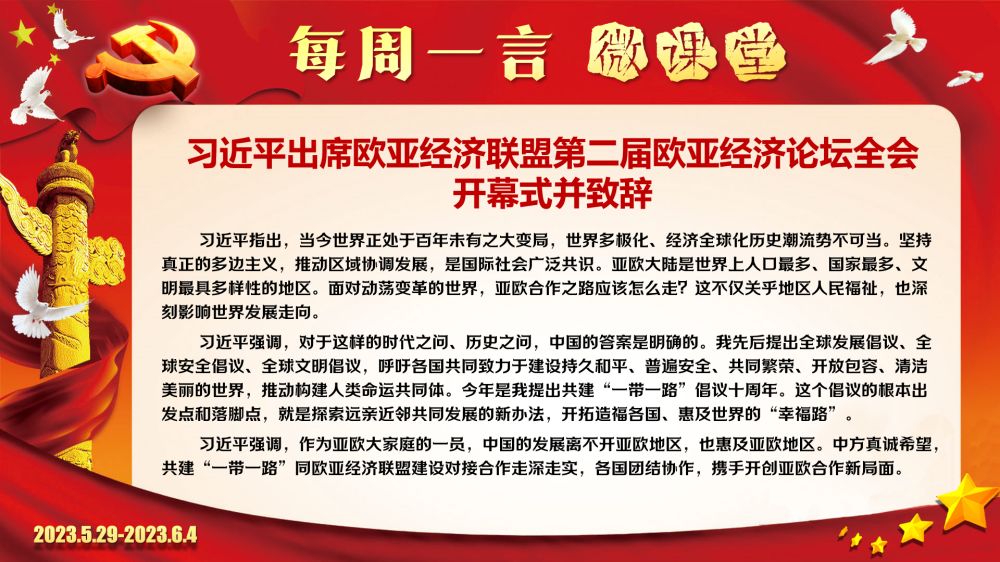 每周一言 微课堂

习近平出席欧亚经济联盟第二届欧亚经济论坛全会开幕式并致辞

习近平指出，当今世界正处于百年未有之大变局，世界多极化、经济全球化历史潮流势不可当。坚持真正的多边主义，推动区域协调发展，是国际社会广泛共识。亚欧大陆是世界上人口最多、国家最多、文明最具多样性的地区。面对动荡变革的世界，亚欧合作之路应该怎么走？这不仅关乎地区人民福祉，也深刻影响世界发展走向。

习近平强调，对于这样的时代之问、历史之问，中国的答案是明确的。我先后提出全球发展倡议、全球安全倡议、全球文明倡议，呼吁各国共同致力于建设持久和平、普遍安全、共同繁荣、开放包容、清洁美丽的世界，推动构建人类命运共同体。今年是我提出共建“一带一路”倡议十周年。这个倡议的根本出发点和落脚点，就是探索远亲近邻共同发展的新办法，开拓造福各国、惠及世界的“幸福路”。

习近平强调，作为亚欧大家庭的一员，中国的发展离不开亚欧地区，也惠及亚欧地区。中方真诚希望，共建“一带一路”同欧亚经济联盟建设对接合作走深走实，各国团结协作，携手开创亚欧合作新局面。

2023.5.29-2023.6.4